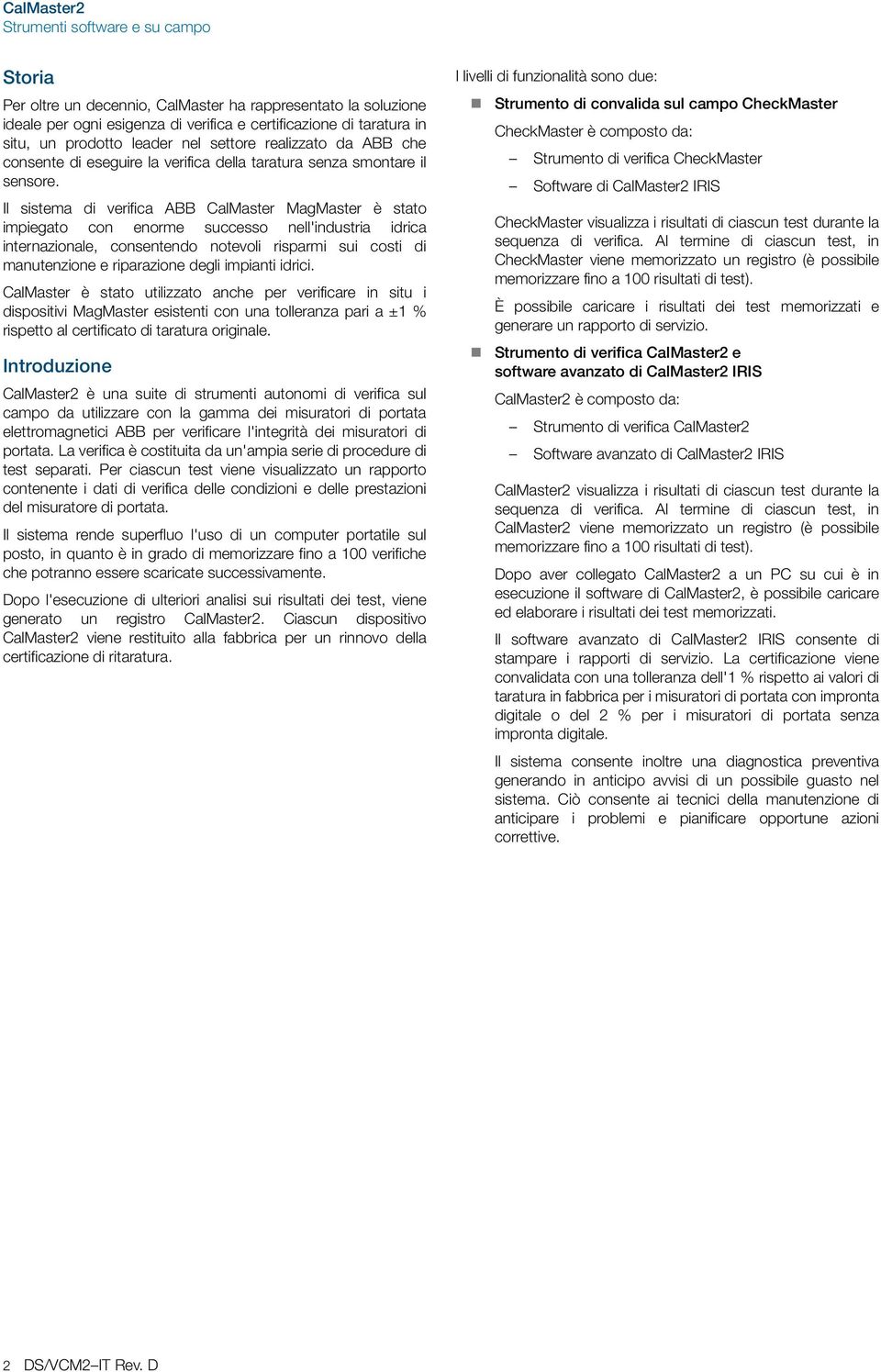 CalMaster2
Strumenti software e su campo

Storia

Per oltre un decennio, CalMaster ha rappresentato la soluzione ideale per ogni esigenza di verifica e certificazione di taratura in situ, un prodotto leader nel settore realizzato da ABB che consente di eseguire la verifica della taratura senza smontare il sensore.

Il sistema di verifica ABB CalMaster MagMaster è stato impiegato con enorme successo nell'industria idrica internazionale, consentendo notevoli risparmi sui costi di manutenzione e riparazione degli impianti idrici.

CalMaster è stato utilizzato anche per verificare in situ i dispositivi MagMaster esistenti con una tolleranza pari a ±1 % rispetto al certificato di taratura originale.

Introduzione

CalMaster2 è una suite di strumenti autonomi di verifica sul campo da utilizzare con la gamma dei misuratori di portata elettromagnetici ABB per verificare l'integrità dei misuratori di portata. La verifica è costituita da un'ampia serie di procedure di test separati. Per ciascun test viene visualizzato un rapporto contenente i dati di verifica delle condizioni e delle prestazioni del misuratore di portata.

Il sistema rende superfluo l'uso di un computer portatile sul posto, in quanto è in grado di memorizzare fino a 100 verifiche che potranno essere scaricate successivamente.

Dopo l'esecuzione di ulteriori analisi sui risultati dei test, viene generato un registro CalMaster2. Ciascun dispositivo CalMaster2 viene restituito alla fabbrica per un rinnovo della certificazione di ritaratura.

I livelli di funzionalità sono due:

Strumento di convalida sul campo CheckMaster

CheckMaster è composto da:

– Strumento di verifica CheckMaster

– Software di CalMaster2 IRIS

CheckMaster visualizza i risultati di ciascun test durante la sequenza di verifica. Al termine di ciascun test, in CheckMaster viene memorizzato un registro (è possibile memorizzare fino a 100 risultati di test).

È possibile caricare i risultati dei test memorizzati e generare un rapporto di servizio.

Strumento di verifica CalMaster2 e software avanzato di CalMaster2 IRIS

CalMaster2 è composto da:

– Strumento di verifica CalMaster2

– Software avanzato di CalMaster2 IRIS

CalMaster2 visualizza i risultati di ciascun test durante la sequenza di verifica. Al termine di ciascun test, in CalMaster2 viene memorizzato un registro (è possibile memorizzare fino a 100 risultati di test).

Dopo aver collegato CalMaster2 a un PC su cui è in esecuzione il software di CalMaster2, è possibile caricare ed elaborare i risultati dei test memorizzati.

Il software avanzato di CalMaster2 IRIS consente di stampare i rapporti di servizio. La certificazione viene convalidata con una tolleranza dell'1 % rispetto ai valori di taratura in fabbrica per i misuratori di portata con impronta digitale o del 2 % per i misuratori di portata senza impronta digitale.

Il sistema consente inoltre una diagnostica preventiva generando in anticipo avvisi di un possibile guasto nel sistema. Ciò consente ai tecnici della manutenzione di anticipare i problemi e pianificare opportune azioni correttive.

2 DS/VCM2–IT Rev. D